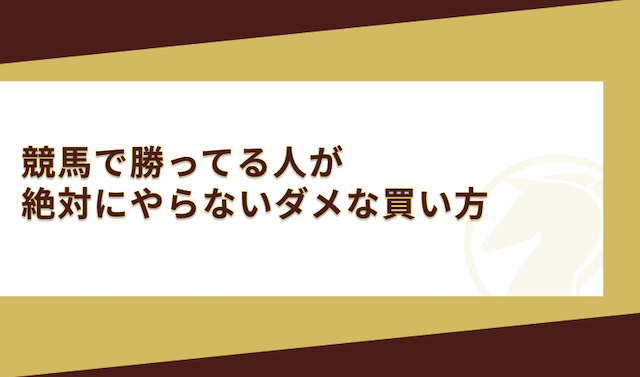 競馬で勝ってる人が
絶対にやらないダメな買い方